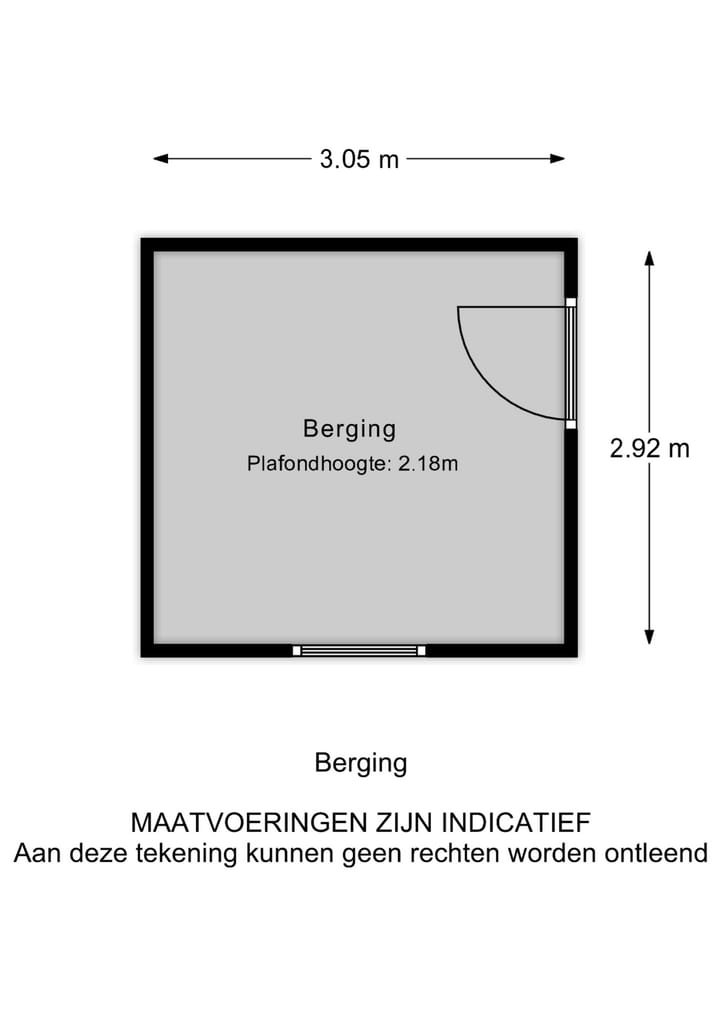 3.05 m

Berging
Plafondhoogte: 2.18m

2.92 m

Berging

MAATVOERINGEN ZIJN INDICATIEF
Aan deze tekening kunnen geen rechten worden ontleend